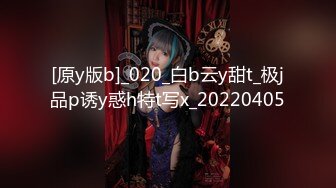 [原y版b]_020_白b云y甜t_极j品p诱y惑h特t写x_20220405